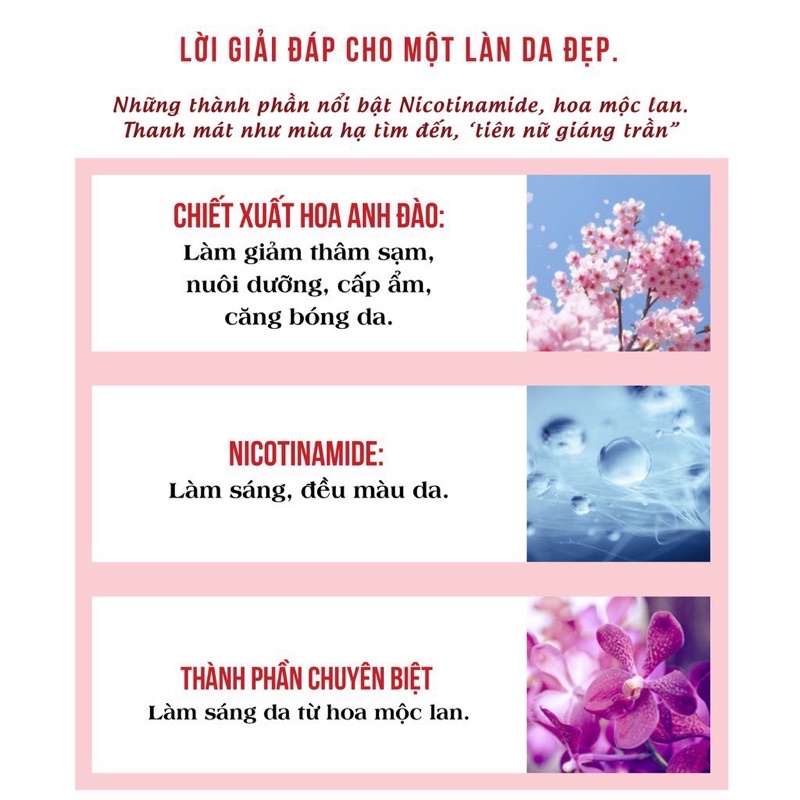 LỜI GIẢI ĐÁP CHO MỘT LÀN DA ĐẸP.

Những thành phần nổi bật Nicotinamide, hoa mộc lan. Thanh mát như mùa hạ tìm đến, ‘tiên nữ giáng trần”

CHIẾT XUẤT HOA ANH ĐÀO:
Làm giảm thâm sạm, nuôi dưỡng, cấp ẩm, căng bóng da.

NICOTINAMIDE:
Làm sáng, đều màu da.

THÀNH PHẦN CHUYÊN BIỆT
Làm sáng da từ hoa mộc lan.